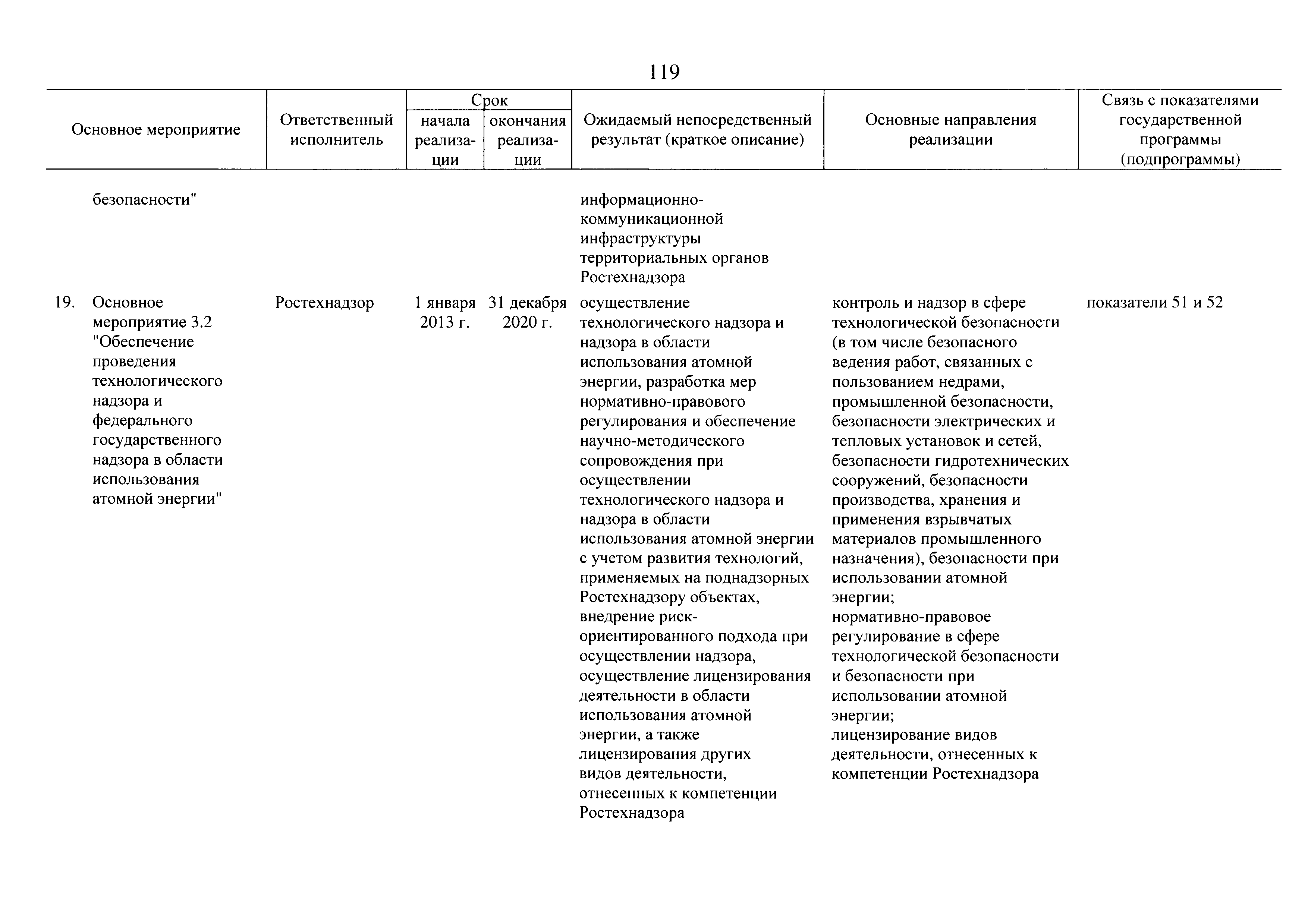 119

| Основное мероприятие | Ответственный исполнитель | Срок начала реализации | Срок окончания реализации | Ожидаемый непосредственный результат (краткое описание) | Основные направления реализации | Связь с показателями государственной программы (подпрограммы) |
|---|---|---|---|---|---|---|
| безопасности" | | | | информационно-коммуникационной инфраструктуры территориальных органов Ростехнадзора | | |
| 19. Основное мероприятие 3.2 "Обеспечение проведения технологического надзора и федерального государственного надзора в области использования атомной энергии" | Ростехнадзор | 1 января 2013 г. | 31 декабря 2020 г. | осуществление технологического надзора и надзора в области использования атомной энергии, разработка мер нормативно-правового регулирования и обеспечение научно-методического сопровождения при осуществлении технологического надзора и надзора в области использования атомной энергии с учетом развития технологий, применяемых на поднадзорных Ростехнадзору объектах, внедрение риск-ориентированного подхода при осуществлении надзора, осуществление лицензирования деятельности в области использования атомной энергии, а также лицензирования других видов деятельности, отнесенных к компетенции Ростехнадзора | контроль и надзор в сфере технологической безопасности (в том числе безопасного ведения работ, связанных с пользованием недрами, промышленной безопасности, безопасности электрических и тепловых установок и сетей, безопасности гидротехнических сооружений, безопасности производства, хранения и применения взрывчатых материалов промышленного назначения), безопасности при использовании атомной энергии; нормативно-правовое регулирование в сфере технологической безопасности и безопасности при использовании атомной энергии; лицензирование видов деятельности, отнесенных к компетенции Ростехнадзора | показатели 51 и 52 |